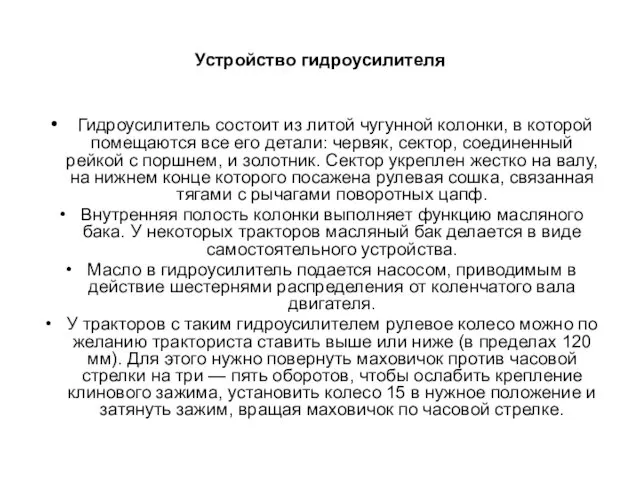 Устройство гидроусилителя

• Гидроусилитель состоит из литой чугунной колонки, в которой помещаются все его детали: червяк, сектор, соединенный рейкой с поршнем, и золотник. Сектор укреплен жестко на валу, на нижнем конце которого посажена рулевая сошка, связанная тягами с рычагами поворотных цапф.

• Внутренняя полость колонки выполняет функцию масляного бака. У некоторых тракторов масляный бак делается в виде самостоятельного устройства.

• Масло в гидроусилитель подается насосом, приводимым в действие шестернями распределения от коленчатого вала двигателя.

• У тракторов с таким гидроусилителем рулевое колесо можно по желанию тракториста ставить выше или ниже (в пределах 120 мм). Для этого нужно повернуть маховичок против часовой стрелки на три — пять оборотов, чтобы ослабить крепление клинового зажима, установить колесо 15 в нужное положение и затянуть зажим, вращая маховичок по часовой стрелке.